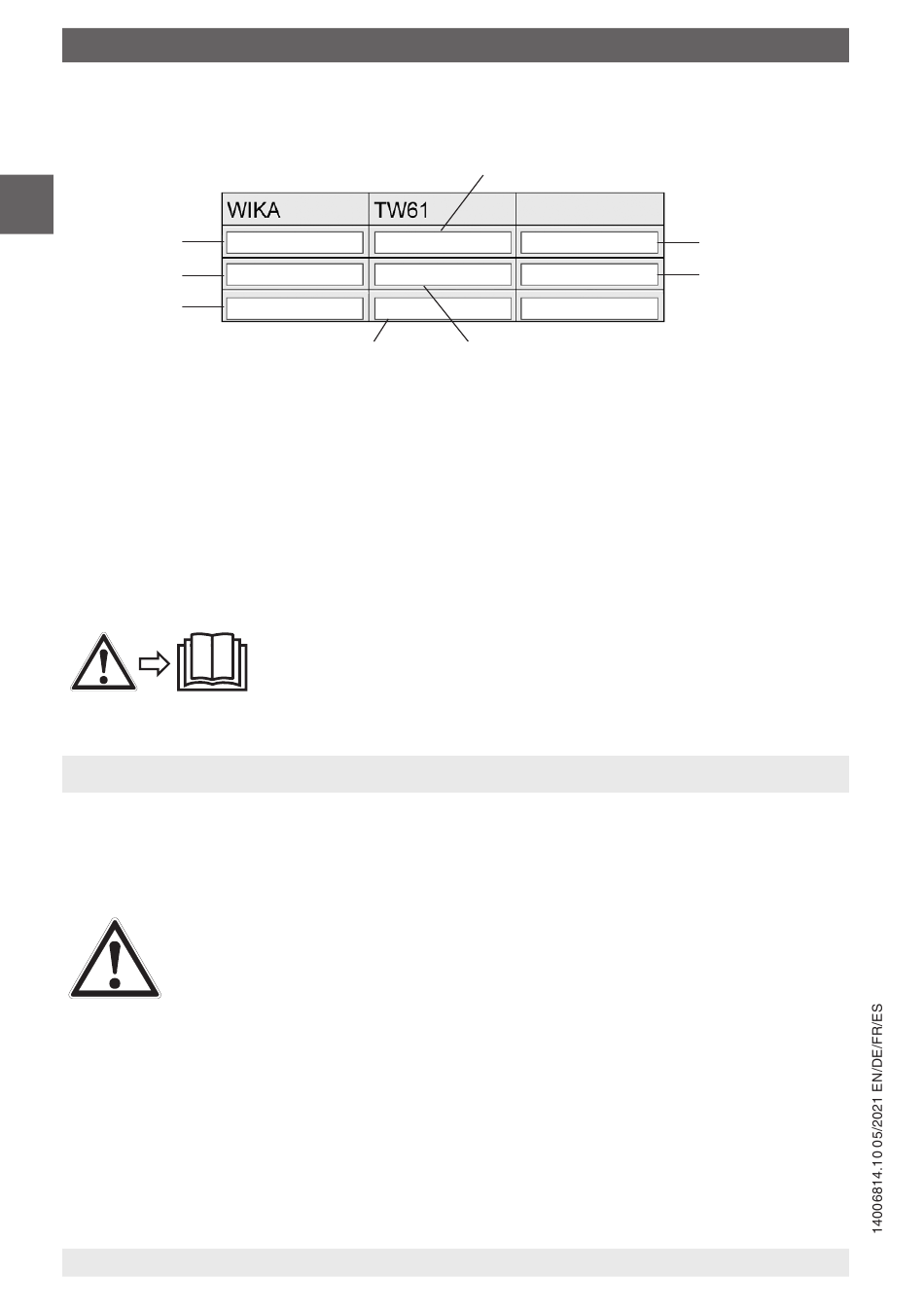 WIKA

TW61

14006814.10 05/2021 EN/DE/FR/ES